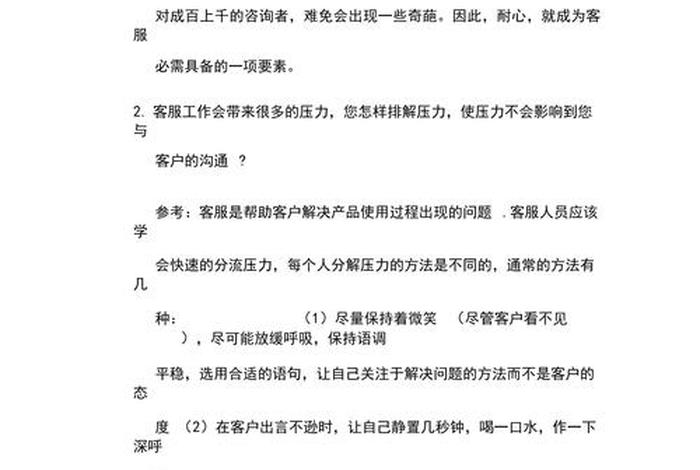 对成百上千的咨询者，难免会出现一些奇葩。因此，耐心，就成为客服

必需具备的一项要素。

2. 客服工作会带来很多的压力，您怎样排解压力，使压力不会影响到您与

客户的沟通 ？

参考：客服是帮助客户解决产品使用过程出现的问题 . 客服人员应该学

会快速的分流压力，每个人分解压力的方法是不同的，通常的方法有几

种： （1）尽量保持着微笑 （尽管客户看不见 ），尽可能放缓呼吸，保持语调

平稳，选用合适的语句，让自己关注于解决问题的方法而不是客户的态

度 （2）在客户出言不逊时，让自己静置几秒钟，喝一口水，作一下深呼